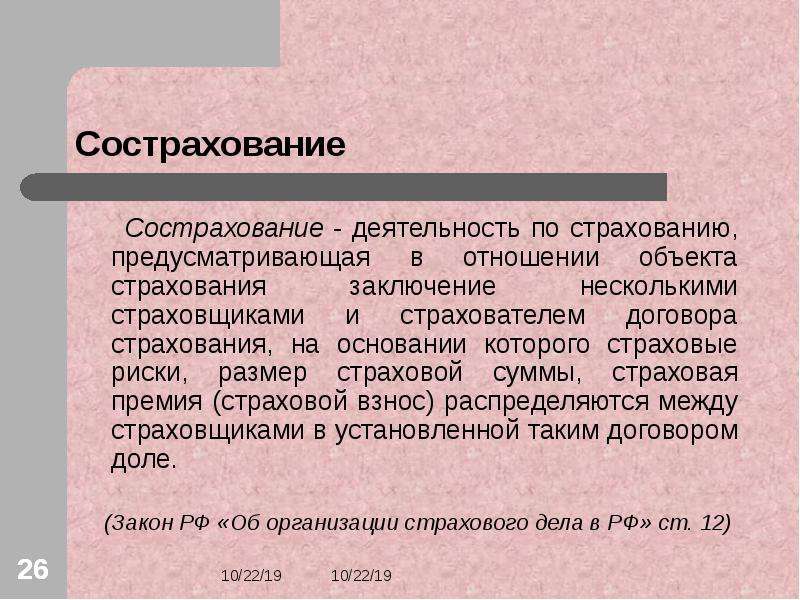 Сострахование

Сострахование - деятельность по страхованию, предусматривающая в отношении объекта страхования заключение несколькими страховщиками и страхователем договора страхования, на основании которого страховые риски, размер страховой суммы, страховая премия (страховой взнос) распределяются между страховщиками в установленной таким договором доле.

(Закон РФ «Об организации страхового дела в РФ» ст. 12)

26

10/22/19 10/22/19